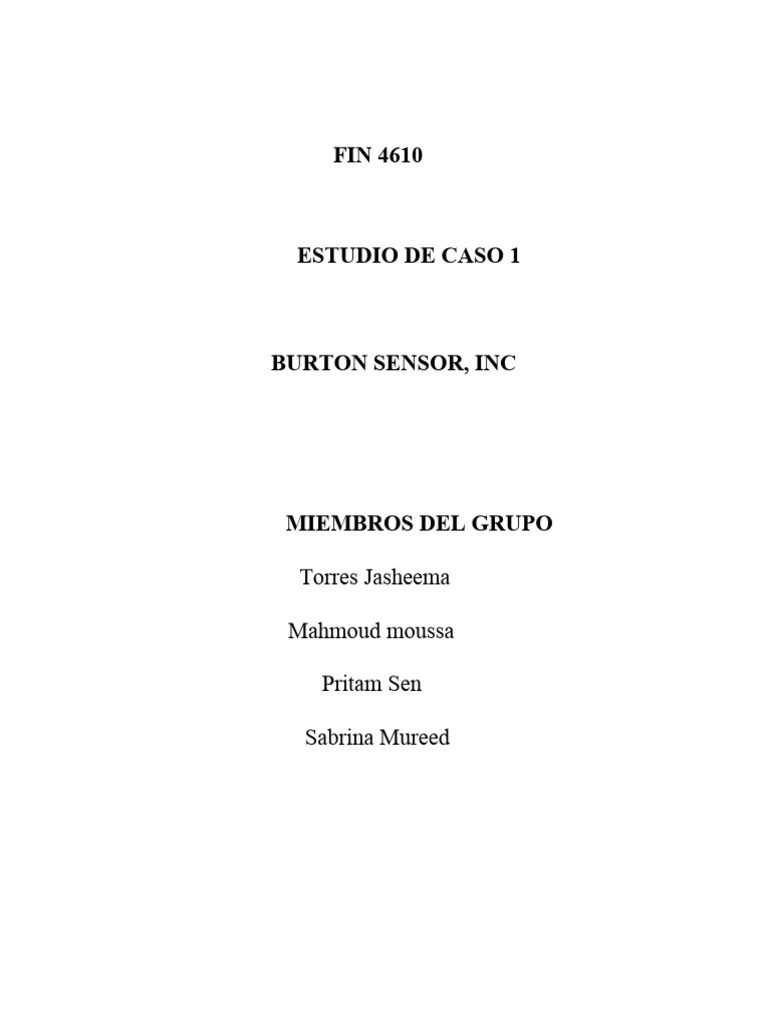 FIN 4610

ESTUDIO DE CASO 1

BURTON SENSOR, INC

MIEMBROS DEL GRUPO

Torres Jasheema

Mahmoud moussa

Pritam Sen

Sabrina Mureed